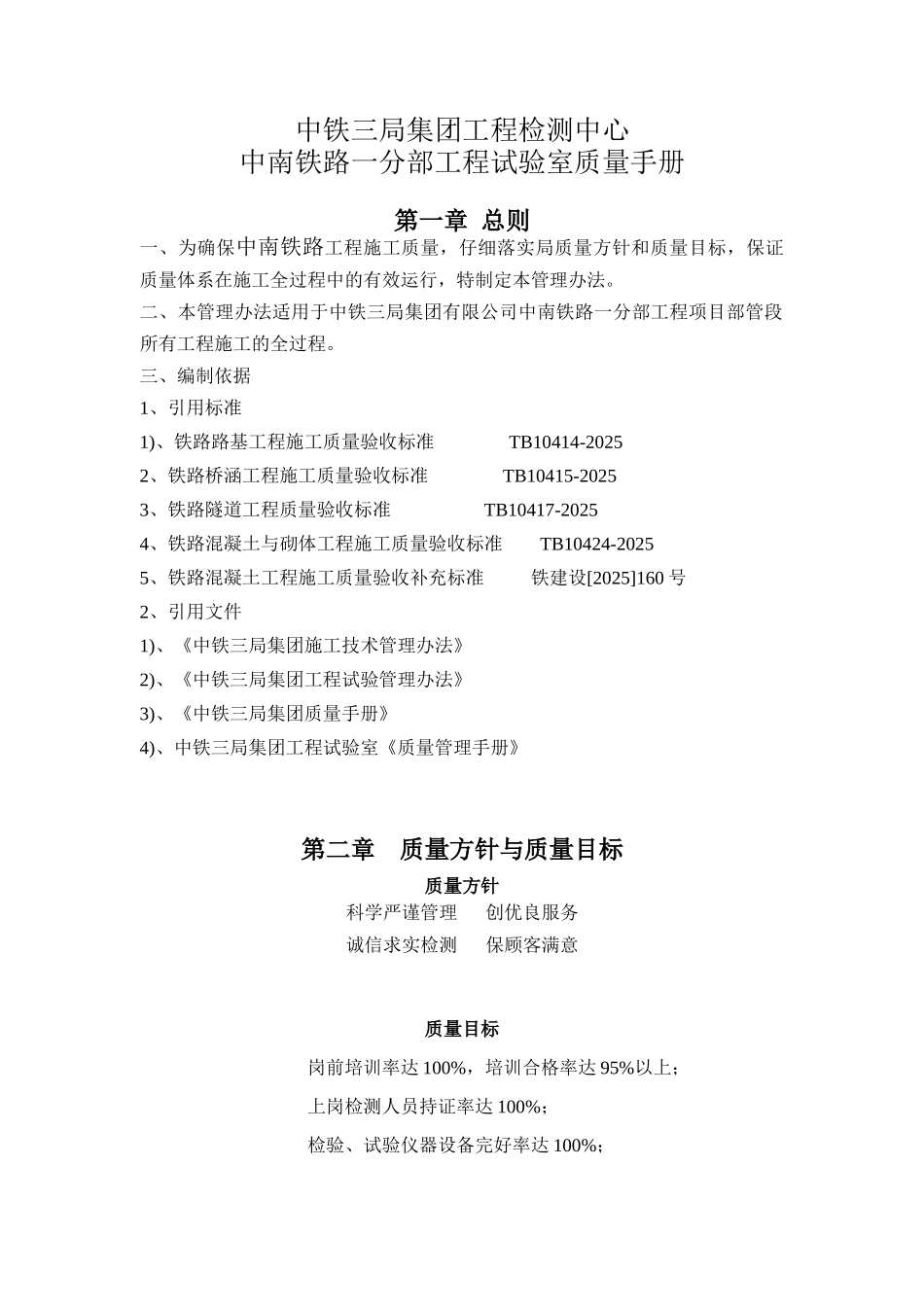 中铁三局集团工程检测中心
中南铁路一分部工程试验室质量手册

第一章 总则

一、为确保中南铁路工程施工质量，仔细落实局质量方针和质量目标，保证质量体系在施工全过程中的有效运行，特制定本管理办法。

二、本管理办法适用于中铁三局集团有限公司中南铁路一分部工程项目部管段所有工程施工的全过程。

三、编制依据

1、引用标准

1)、铁路路基工程施工质量验收标准 TB10414-2025

2、铁路桥涵工程施工质量验收标准 TB10415-2025

3、铁路隧道工程质量验收标准 TB10417-2025

4、铁路混凝土与砌体工程施工质量验收标准 TB10424-2025

5、铁路混凝土工程施工质量验收补充标准 铁建设[2025]160 号

2、引用文件

1)、《中铁三局集团施工技术管理办法》

2)、《中铁三局集团工程试验管理办法》

3)、《中铁三局集团质量手册》

4)、中铁三局集团工程试验室《质量管理手册》

第二章 质量方针与质量目标

质量方针

科学严谨管理 创优良服务

诚信求实检测 保顾客满意

质量目标

岗前培训率达 100%，培训合格率达 95%以上；

上岗检测人员持证率达 100%；

检验、试验仪器设备完好率达 100%；